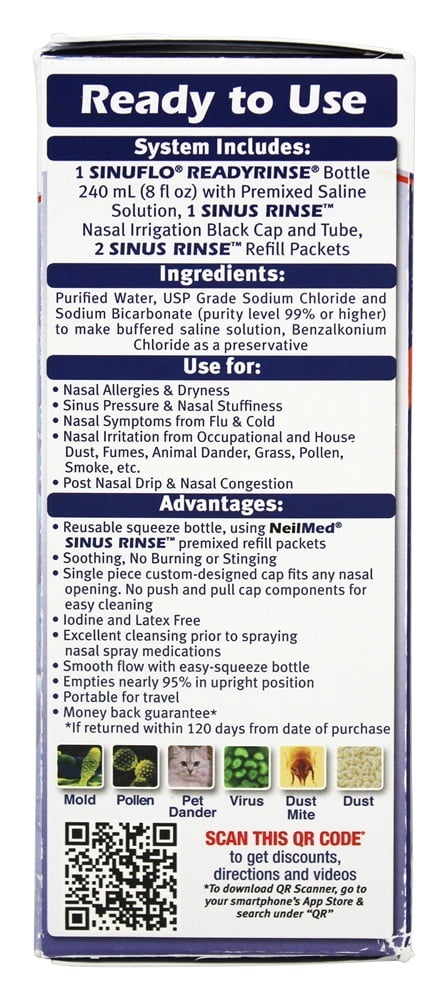 Ready to Use

System Includes:
1 SINUFLO® READYRINSE® Bottle 240 mL (8 fl oz) with Premixed Saline Solution, 1 SINUS RINSE™ Nasal Irrigation Black Cap and Tube, 2 SINUS RINSE™ Refill Packets

Ingredients:
Purified Water, USP Grade Sodium Chloride and Sodium Bicarbonate (purity level 99% or higher) to make buffered saline solution, Benzalkonium Chloride as a preservative

Use for:
• Nasal Allergies & Dryness
• Sinus Pressure & Nasal Stuffiness
• Nasal Symptoms from Flu & Cold
• Nasal Irritation from Occupational and House Dust, Fumes, Animal Dander, Grass, Pollen, Smoke, etc.
• Post Nasal Drip & Nasal Congestion

Advantages:
• Reusable squeeze bottle, using NeilMed® SINUS RINSE™ premixed refill packets
• Soothing, No Burning or Stinging
• Single piece custom-designed cap fits any nasal opening. No push and pull cap components for easy cleaning
• Iodine and Latex Free
• Excellent cleansing prior to spraying nasal spray medications
• Smooth flow with easy-squeeze bottle
• Empties nearly 95% in upright position
• Portable for travel
• Money back guarantee*
*If returned within 120 days from date of purchase

Mold Pollen Pet Dander Virus Dust Mite Dust

SCAN THIS QR CODE* to get discounts, directions and videos
*To download QR Scanner, go to your smartphone's App Store & search under "QR"